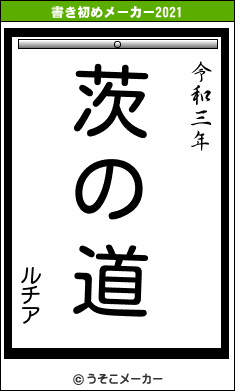 書き初めメーカー2021

令和三年

茨の道

ルチア

© うそこメーカー